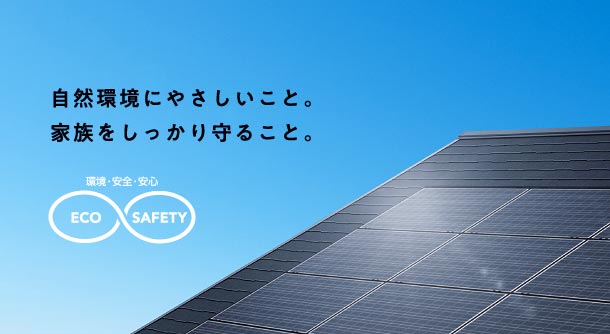 自然環境にやさしいこと。
家族をしっかり守ること。

環境・安全・安心
ECO SAFETY